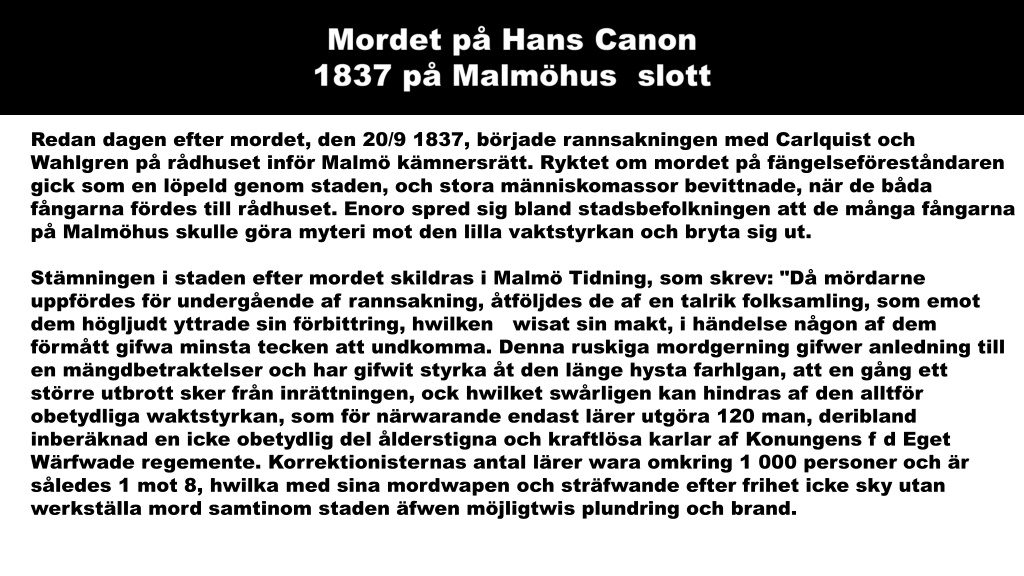 Mordet på Hans Canon
1837 på Malmöhus slott

Redan dagen efter mordet, den 20/9 1837, började rannsakningen med Carlquist och Wahlgren på rådhuset inför Malmö kämnersrätt. Ryktet om mordet på fängelseföreståndaren gick som en löpeld genom staden, och stora människomassor bevittnade, när de båda fångarna fördes till rådhuset. Enoro spred sig bland stadsbefolkningen att de många fångarna på Malmöhus skulle göra myteri mot den lilla vaktstyrkan och bryta sig ut.

Stämningen i staden efter mordet skildras i Malmö Tidning, som skrev: "Då mördarne uppfördes för undergående af rannsakning, åtföljdes de af en talrik folksamling, som emot dem högljudt yttrade sin förbittring, hwilken wisat sin makt, i händelse någon af dem förmått gifwa minsta tecken att undkomma. Denna ruskiga mordgerning gifwer anledning till en mängdbetraktelser och har gifwit styrka åt den länge hysta farhlgan, att en gång ett större utbrott sker från inrättningen, ock hwilket swårligen kan hindras af den alltför obetydliga waktstyrkan, som för närwarande endast lärer utgöra 120 man, deribland inberäknad en icke obetydlig del ålderstigna och kraftlösa karlar af Konungens f d Eget Wärfwade regemente. Korrektionisternas antal lärer wara omkring 1 000 personer och är således 1 mot 8, hwilka med sina mordwapen och sträfwande efter frihet icke sky utan werkställa mord samtinom staden äfwen möjligtwis plundring och brand.